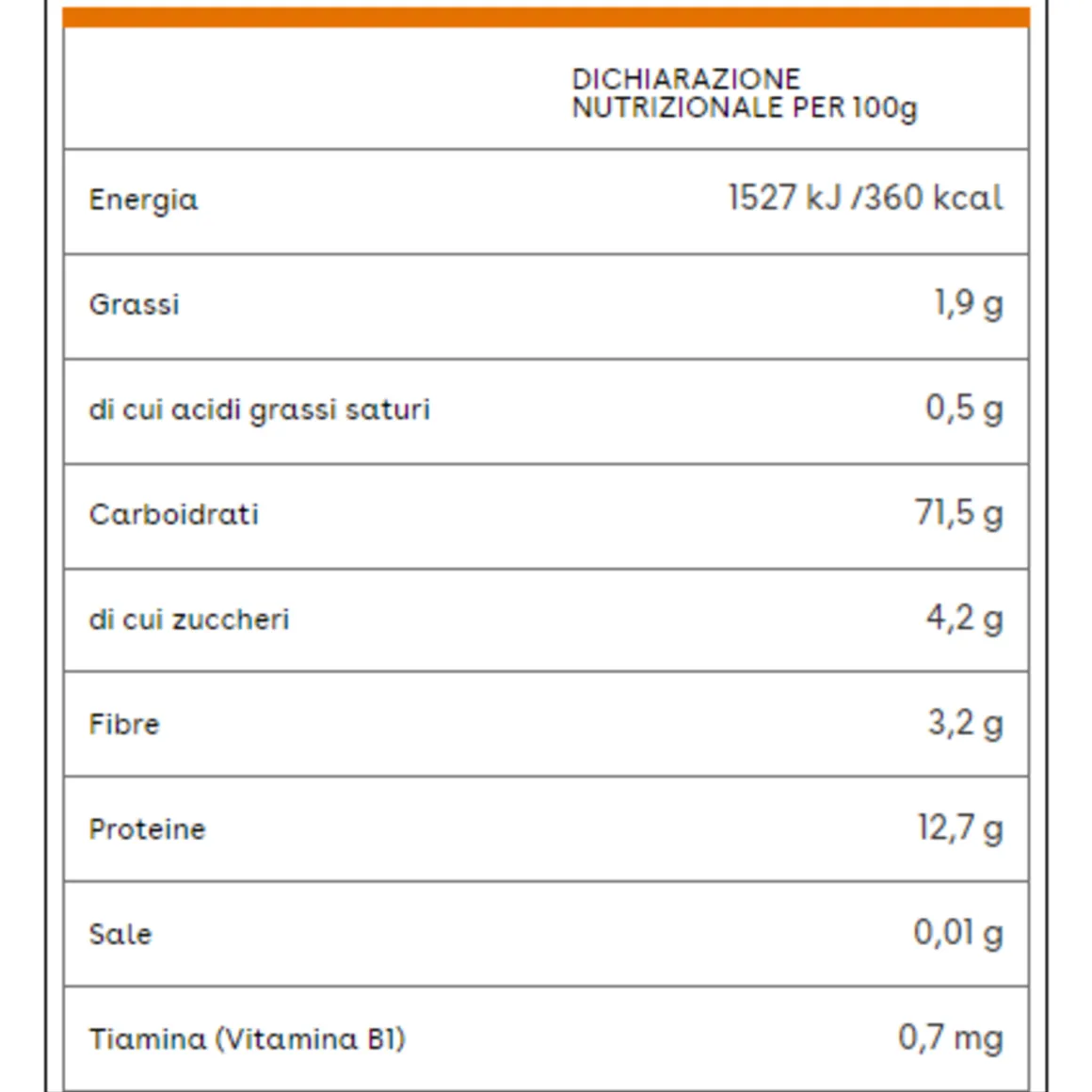 |  | DICHIARAZIONE NUTRIZIONALE PER 100g |
|---|---|
| Energia | 1527 kJ /360 kcal |
| Grassi | 1,9 g |
| di cui acidi grassi saturi | 0,5 g |
| Carboidrati | 71,5 g |
| di cui zuccheri | 4,2 g |
| Fibre | 3,2 g |
| Proteine | 12,7 g |
| Sale | 0,01 g |
| Tiamina (Vitamina B1) | 0,7 mg |